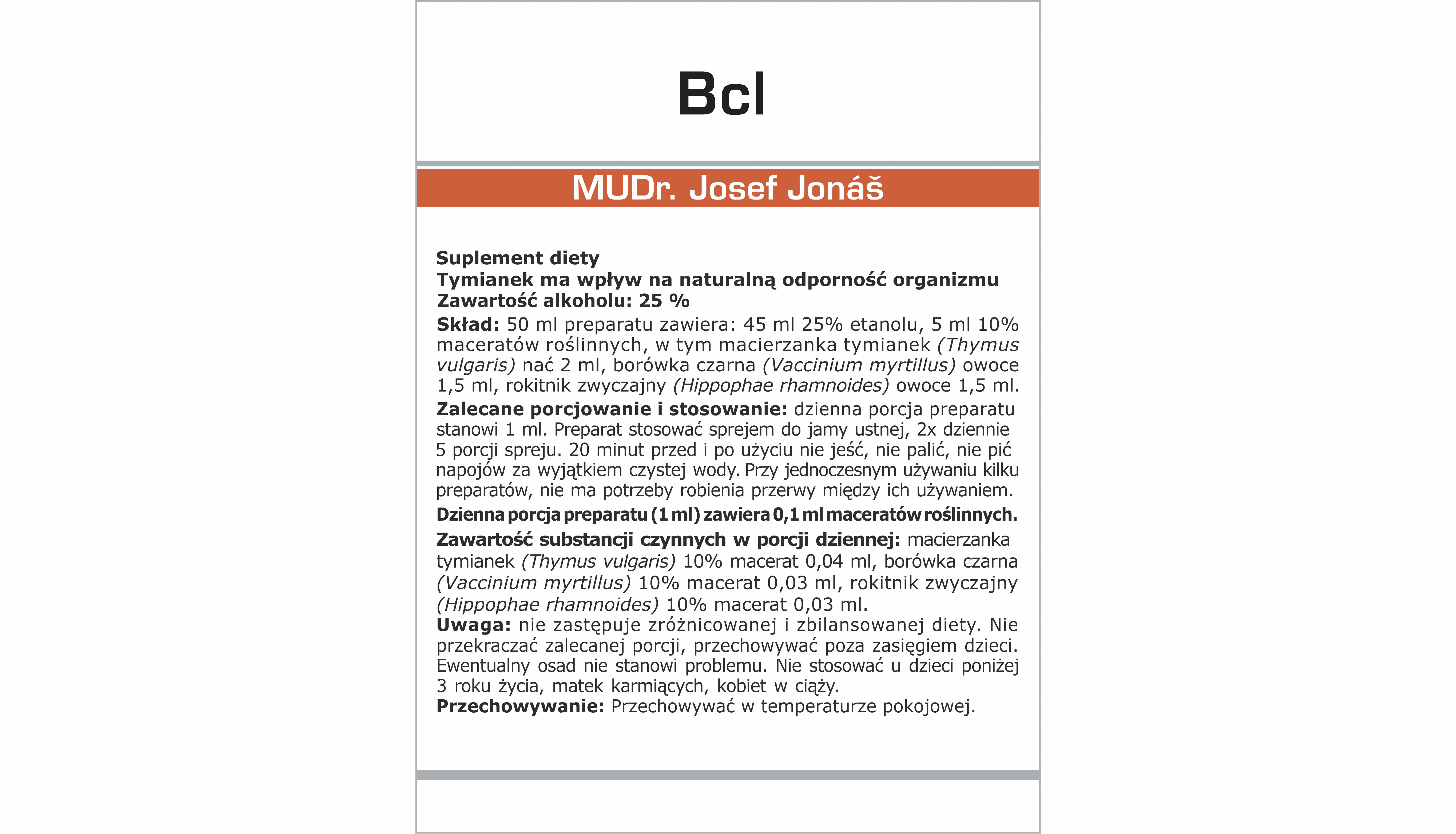 Bcl

MUDr. Josef Jonáš

Suplement diety
Tymianek ma wpływ na naturalną odporność organizmu
Zawartość alkoholu: 25 %

Skład: 50 ml preparatu zawiera: 45 ml 25% etanolu, 5 ml 10% maceratów roślinnych, w tym macierzanka tymianek (Thymus vulgaris) nać 2 ml, borówka czarna (Vaccinium myrtillus) owoce 1,5 ml, rokitnik zwyczajny (Hippophae rhamnoides) owoce 1,5 ml.

Zalecane porcjowanie i stosowanie: dzienna porcja preparatu stanowi 1 ml. Preparat stosować sprejem do jamy ustnej, 2x dziennie 5 porcji spreju. 20 minut przed i po użyciu nie jeść, nie palić, nie pić napojów za wyjątkiem czystej wody. Przy jednoczesnym używaniu kilku preparatów, nie ma potrzeby robienia przerwy między ich używaniem.

Dzienna porcja preparatu (1 ml) zawiera 0,1 ml maceratów roślinnych.

Zawartość substancji czynnych w porcji dziennej: macierzanka tymianek (Thymus vulgaris) 10% macerat 0,04 ml, borówka czarna (Vaccinium myrtillus) 10% macerat 0,03 ml, rokitnik zwyczajny (Hippophae rhamnoides) 10% macerat 0,03 ml.

Uwaga: nie zastępuje zróżnicowanej i zbilansowanej diety. Nie przekraczać zalecanej porcji, przechowywać poza zasięgiem dzieci. Ewentualny osad nie stanowi problemu. Nie stosować u dzieci poniżej 3 roku życia, matek karmiących, kobiet w ciąży.

Przechowywanie: Przechowywać w temperaturze pokojowej.